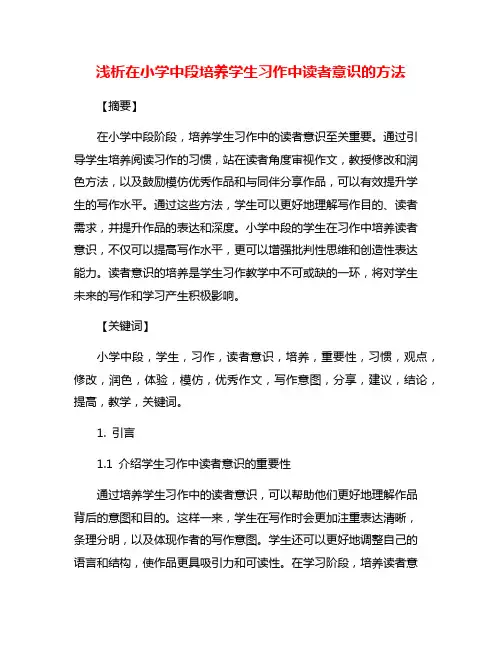 浅析在小学中段培养学生习作中读者意识的方法

【摘要】

在小学中段阶段，培养学生习作中的读者意识至关重要。通过引导学生培养阅读习作的习惯，站在读者角度审视作文，教授修改和润色方法，以及鼓励模仿优秀作品和与同伴分享作品，可以有效提升学生的写作水平。通过这些方法，学生可以更好地理解写作目的、读者需求，并提升作品的表达和深度。小学中段的学生在习作中培养读者意识，不仅可以提高写作水平，更可以增强批判性思维和创造性表达能力。读者意识的培养是学生习作教学中不可或缺的一环，将对学生未来的写作和学习产生积极影响。

【关键词】

小学中段，学生，习作，读者意识，培养，重要性，习惯，观点，修改，润色，体验，模仿，优秀作文，写作意图，分享，建议，结论，提高，教学，关键词。

1. 引言

1.1 介绍学生习作中读者意识的重要性

通过培养学生习作中的读者意识，可以帮助他们更好地理解作品背后的意图和目的。这样一来，学生在写作时会更加注重表达清晰，条理分明，以及体现作者的写作意图。学生还可以更好地调整自己的语言和结构，使作品更具吸引力和可读性。在学习阶段，培养读者意